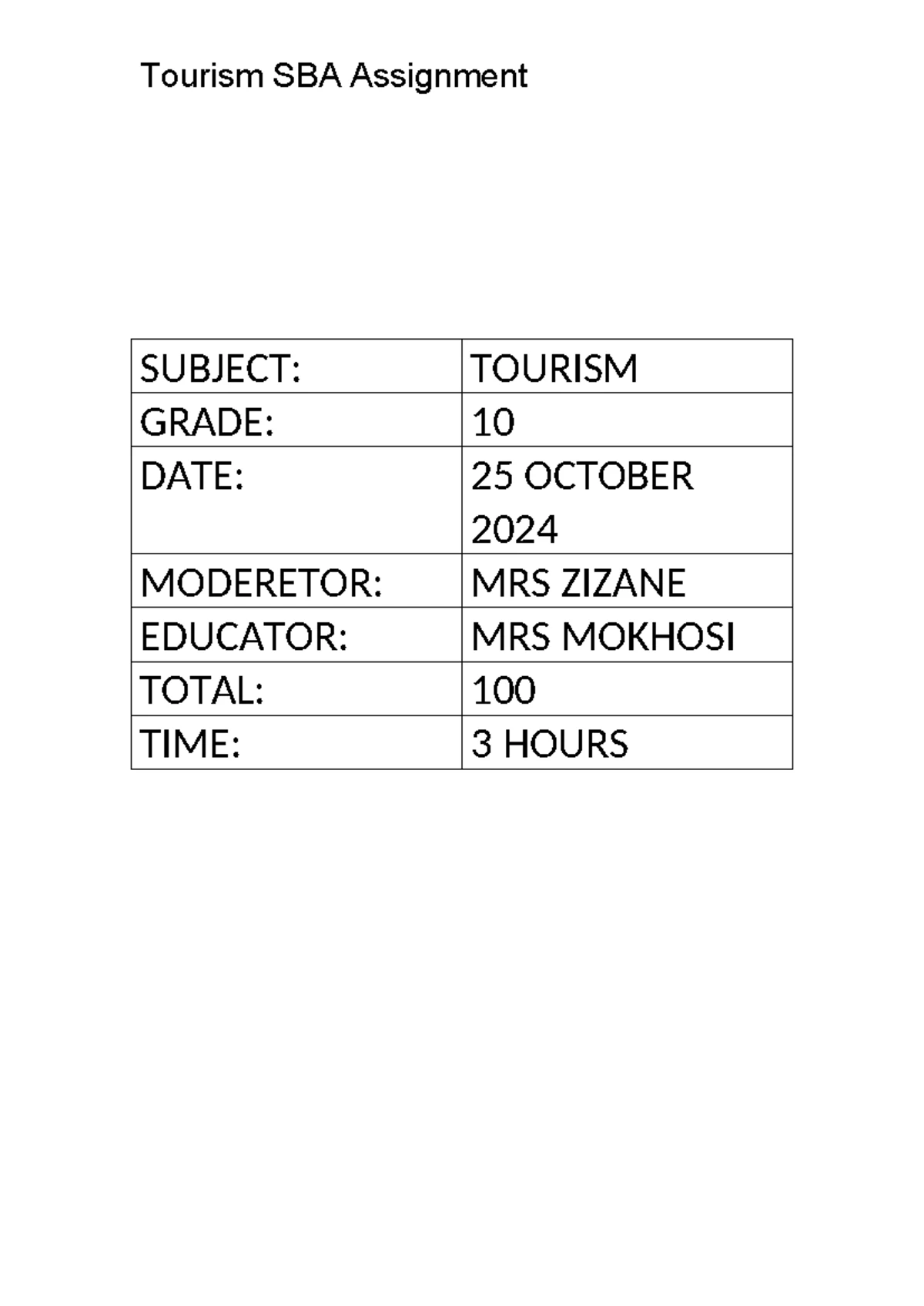 Tourism SBA Assignment

| SUBJECT: | TOURISM |
|---|---|
| GRADE: | 10 |
| DATE: | 25 OCTOBER 2024 |
| MODERETOR: | MRS ZIZANE |
| EDUCATOR: | MRS MOKHOSI |
| TOTAL: | 100 |
| TIME: | 3 HOURS |